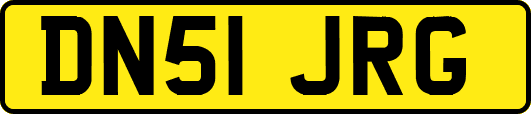 DN51 JRG